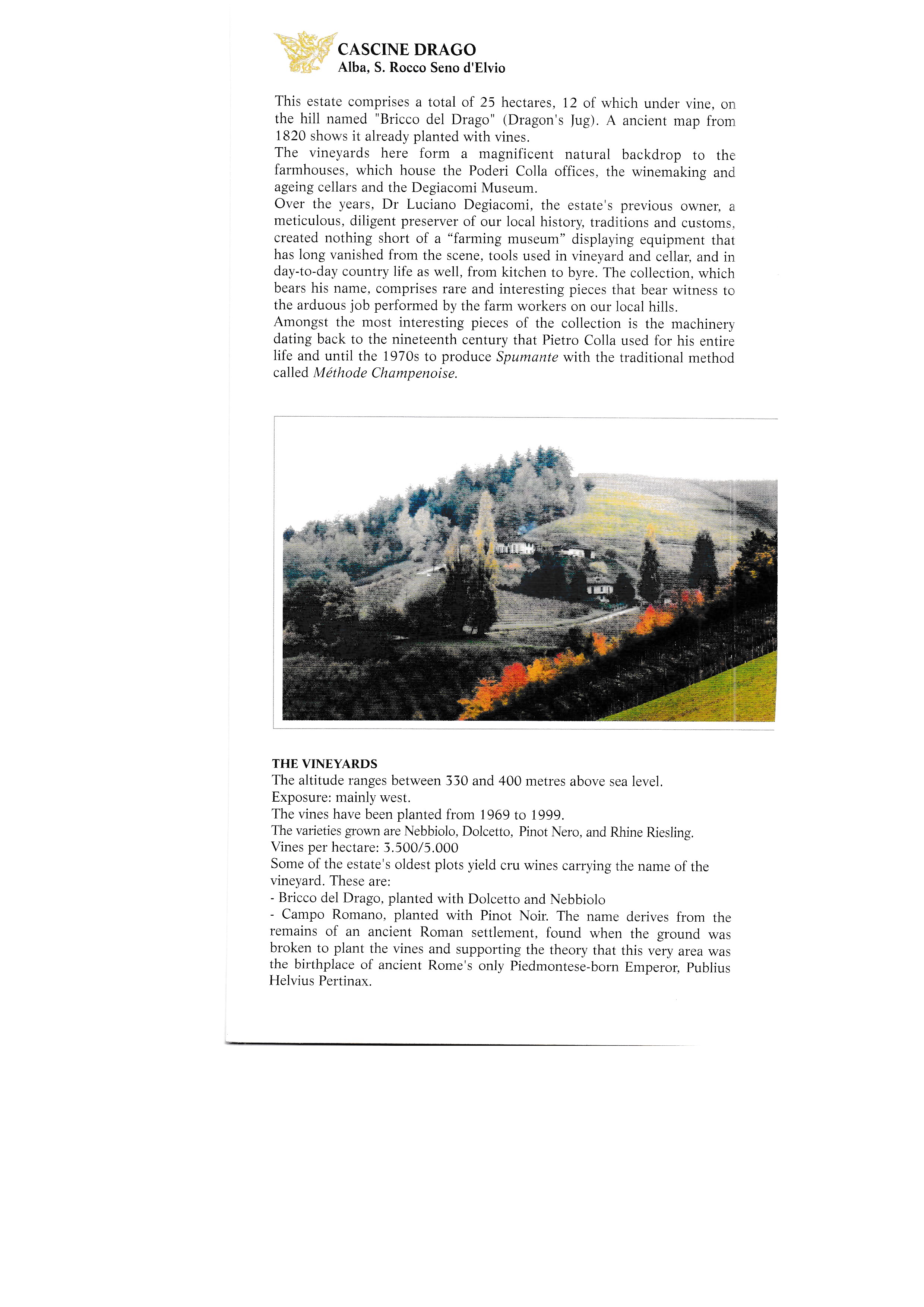 CASCINE DRAGO
Alba, S. Rocco Seno d'Elvio

This estate comprises a total of 25 hectares, 12 of which under vine, on the hill named "Bricco del Drago" (Dragon's Jug). A ancient map from 1820 shows it already planted with vines.
The vineyards here form a magnificent natural backdrop to the farmhouses, which house the Poderi Colla offices, the winemaking and ageing cellars and the Degiacomi Museum.
Over the years, Dr Luciano Degiacomi, the estate's previous owner, a meticulous, diligent preserver of our local history, traditions and customs, created nothing short of a "farming museum" displaying equipment that has long vanished from the scene, tools used in vineyard and cellar, and in day-to-day country life as well, from kitchen to byre. The collection, which bears his name, comprises rare and interesting pieces that bear witness to the arduous job performed by the farm workers on our local hills.
Amongst the most interesting pieces of the collection is the machinery dating back to the nineteenth century that Pietro Colla used for his entire life and until the 1970s to produce Spumante with the traditional method called Méthode Champenoise.

THE VINEYARDS
The altitude ranges between 330 and 400 metres above sea level.
Exposure: mainly west.
The vines have been planted from 1969 to 1999.
The varieties grown are Nebbiolo, Dolcetto, Pinot Nero, and Rhine Riesling.
Vines per hectare: 3.500/5.000
Some of the estate's oldest plots yield cru wines carrying the name of the vineyard. These are:
- Bricco del Drago, planted with Dolcetto and Nebbiolo
- Campo Romano, planted with Pinot Noir. The name derives from the remains of an ancient Roman settlement, found when the ground was broken to plant the vines and supporting the theory that this very area was the birthplace of ancient Rome's only Piedmontese-born Emperor, Publius Helvius Pertinax.